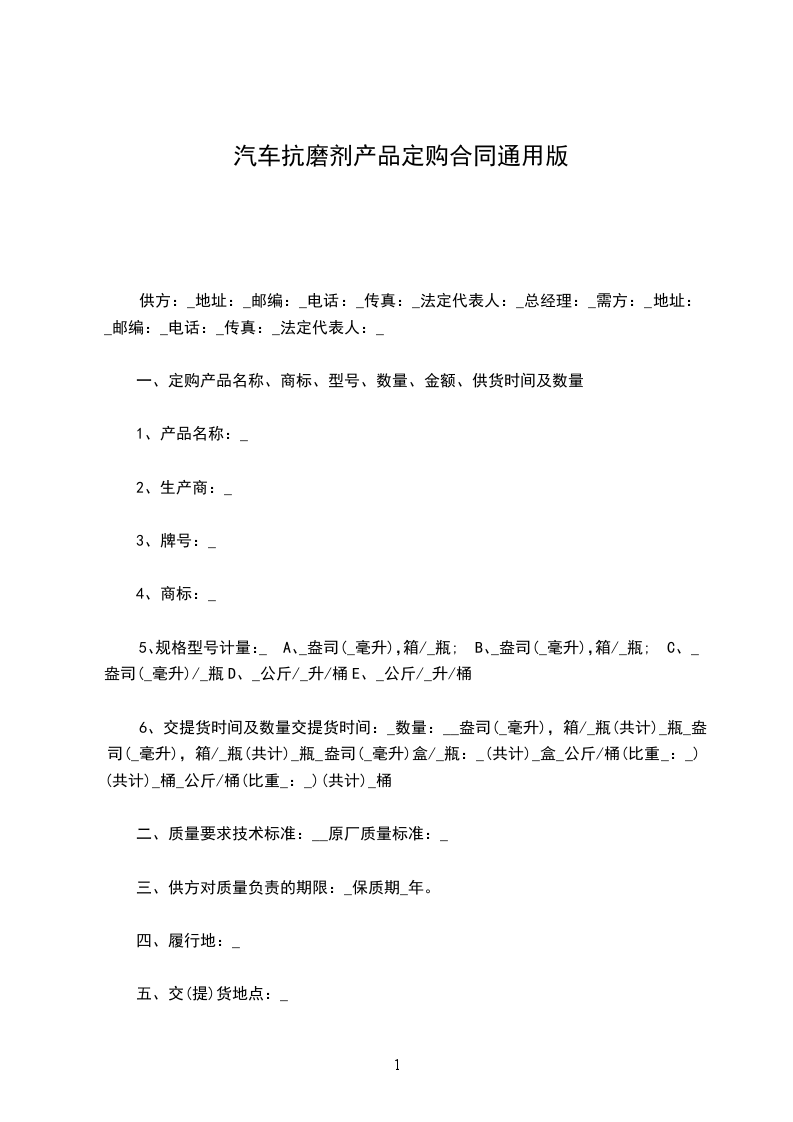 汽车抗磨剂产品定购合同通用版

供方：_地址：_邮编：_电话：_传真：_法定代表人：_总经理：_需方：_地址：_邮编：_电话：_传真：_法定代表人：_

一、定购产品名称、商标、型号、数量、金额、供货时间及数量

1、产品名称：_

2、生产商：_

3、牌号：_

4、商标：_

5､规格型号计量：_ A､_盎司(_毫升),箱/_瓶; B､_盎司(_毫升),箱/_瓶; C、_盎司(_毫升)/_瓶 D、_公斤/_升/桶 E、_公斤/_升/桶

6、交提货时间及数量交提货时间：_数量：__盎司(_毫升)，箱/_瓶(共计)_瓶_盎司(_毫升)，箱/_瓶(共计)_瓶_盎司(_毫升)盒/_瓶：_(共计)_盒_公斤/桶(比重_：_)(共计)_桶_公斤/桶(比重_：_)(共计)_桶

二、质量要求技术标准：__原厂质量标准：_

三、供方对质量负责的期限：_保质期_年。

四、履行地：_

五、交(提)货地点：_

1